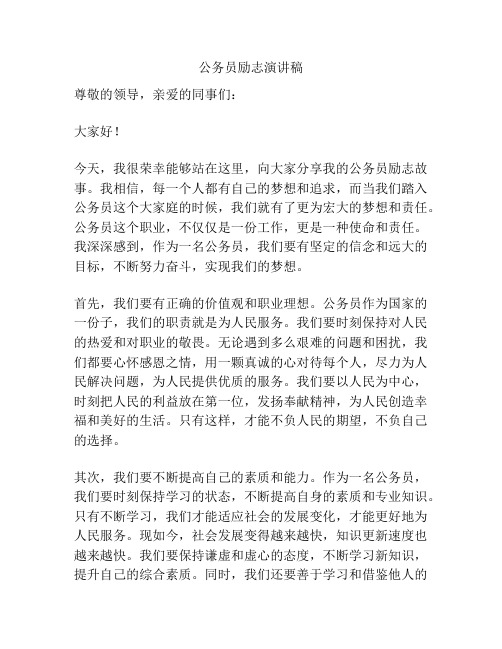 公务员励志演讲稿

尊敬的领导，亲爱的同事们：

大家好！

今天，我很荣幸能够站在这里，向大家分享我的公务员励志故事。我相信，每一个人都有自己的梦想和追求，而当我们踏入公务员这个大家庭的时候，我们就有了更为宏大的梦想和责任。公务员这个职业，不仅仅是一份工作，更是一种使命和责任。我深深感到，作为一名公务员，我们要有坚定的信念和远大的目标，不断努力奋斗，实现我们的梦想。

首先，我们要有正确的价值观和职业理想。公务员作为国家的一份子，我们的职责就是为人民服务。我们要时刻保持对人民的热爱和对职业的敬畏。无论遇到多么艰难的问题和困扰，我们都要心怀感恩之情，用一颗真诚的心对待每个人，尽力为人民解决问题，为人民提供优质的服务。我们要以人民为中心，时刻把人民的利益放在第一位，发扬奉献精神，为人民创造幸福和美好的生活。只有这样，才能不负人民的期望，不负自己的选择。

其次，我们要不断提高自己的素质和能力。作为一名公务员，我们要时刻保持学习的状态，不断提高自身的素质和专业知识。只有不断学习，我们才能适应社会的发展变化，才能更好地为人民服务。现如今，社会发展变得越来越快，知识更新速度也越来越快。我们要保持谦虚和虚心的态度，不断学习新知识，提升自己的综合素质。同时，我们还要善于学习和借鉴他人的